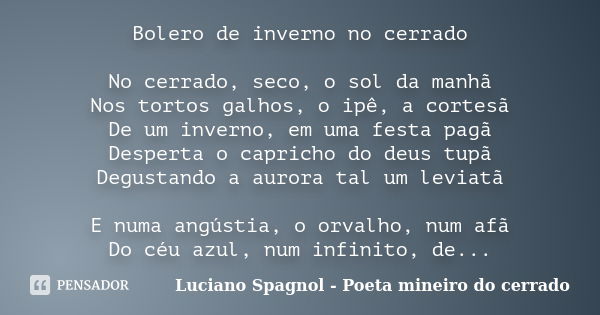 Bolero de inverno no cerrado

No cerrado, seco, o sol da manhã
Nos tortos galhos, o ipê, a cortesã
De um inverno, em uma festa pagã
Desperta o capricho do deus tupã
Degustando a aurora tal um leviatã

E numa angústia, o orvalho, num afã
Do céu azul, num infinito, de...

PENSADOR

Luciano Spagnol - Poeta mineiro do cerrado